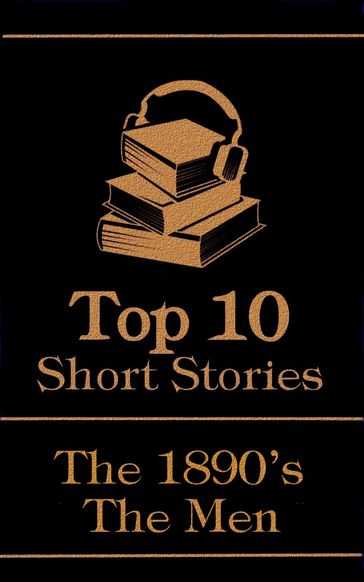 Top 10
Short Stories

The 1890's
The Men